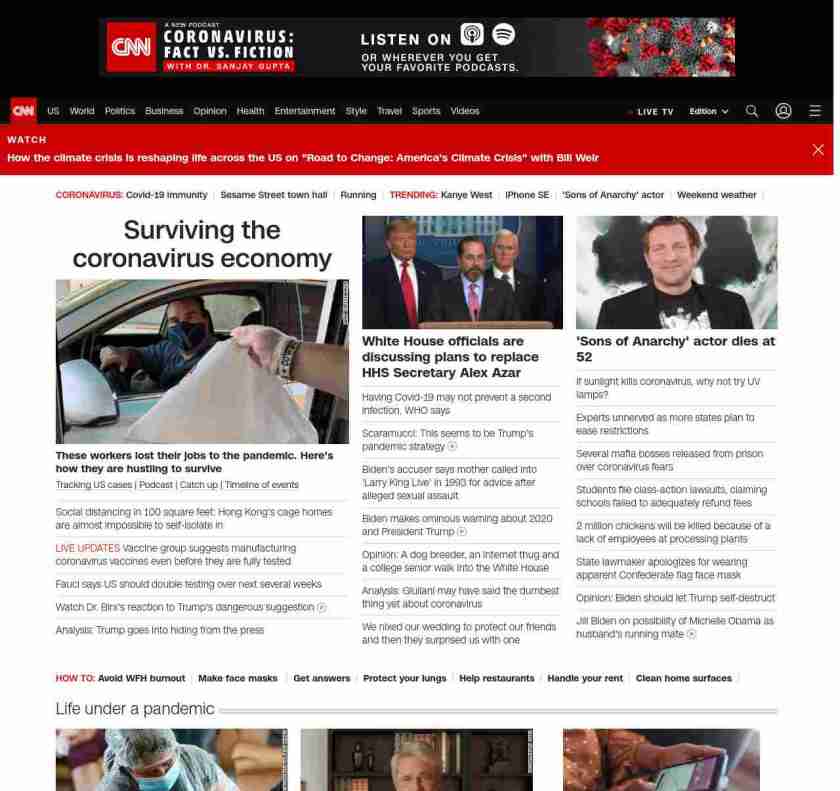 CNN A NEW PODCAST CORONAVIRUS: FACT VS. FICTION WITH DR. SANJAY GUPTA

LISTEN ON

OR WHEREVER YOU GET YOUR FAVORITE PODCASTS.

CNN US World Politics Business Opinion Health Entertainment Style Travel Sports Videos

LIVE TV Edition

WATCH
How the climate crisis is reshaping life across the US on "Road to Change: America's Climate Crisis" with Bill Weir

CORONAVIRUS: Covid-19 immunity | Sesame Street town hall | Running | TRENDING: Kanye West | iPhone SE | 'Sons of Anarchy' actor | Weekend weather

Surviving the coronavirus economy

These workers lost their jobs to the pandemic. Here's how they are hustling to survive

Tracking US cases | Podcast | Catch up | Timeline of events

Social distancing in 100 square feet: Hong Kong's cage homes are almost impossible to self-isolate in

LIVE UPDATES Vaccine group suggests manufacturing coronavirus vaccines even before they are fully tested

Fauci says US should double testing over next several weeks

Watch Dr. Birx's reaction to Trump's dangerous suggestion

Analysis: Trump goes into hiding from the press

White House officials are discussing plans to replace HHS Secretary Alex Azar

Having Covid-19 may not prevent a second infection, WHO says

Scaramucci: This seems to be Trump's pandemic strategy

Biden's accuser says mother called into 'Larry King Live' in 1993 for advice after alleged sexual assault

Biden makes ominous warning about 2020 and President Trump

Opinion: A dog breeder, an internet thug and a college senior walk into the White House

Analysis: Giuliani may have said the dumbest thing yet about coronavirus

We nixed our wedding to protect our friends and then they surprised us with one

'Sons of Anarchy' actor dies at 52

If sunlight kills coronavirus, why not try UV lamps?

Experts unnerved as more states plan to ease restrictions

Several mafia bosses released from prison over coronavirus fears

Students file class-action lawsuits, claiming schools failed to adequately refund fees

2 million chickens will be killed because of a lack of employees at processing plants

State lawmaker apologizes for wearing apparent Confederate flag face mask

Opinion: Biden should let Trump self-destruct

Jill Biden on possibility of Michelle Obama as husband's running mate

HOW TO: Avoid WFH burnout | Make face masks | Get answers | Protect your lungs | Help restaurants | Handle your rent | Clean home surfaces

Life under a pandemic